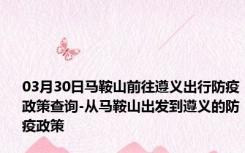 03月30日马鞍山前往遵义出行防疫政策查询-从马鞍山出发到遵义的防疫政策